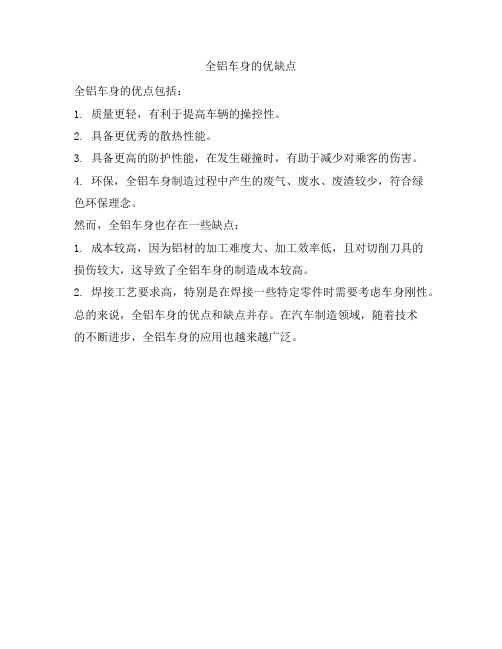 全铝车身的优缺点

全铝车身的优点包括：

1. 质量更轻，有利于提高车辆的操控性。

2. 具备更优秀的散热性能。

3. 具备更高的防护性能，在发生碰撞时，有助于减少对乘客的伤害。

4. 环保，全铝车身制造过程中产生的废气、废水、废渣较少，符合绿色环保理念。

然而，全铝车身也存在一些缺点：

1. 成本较高，因为铝材的加工难度大、加工效率低，且对切削刀具的损伤较大，这导致了全铝车身的制造成本较高。

2. 焊接工艺要求高，特别是在焊接一些特定零件时需要考虑车身刚性。

总的来说，全铝车身的优点和缺点并存。在汽车制造领域，随着技术的不断进步，全铝车身的应用也越来越广泛。